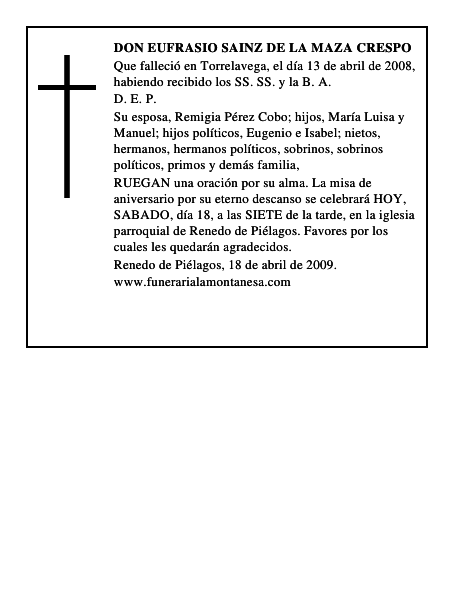 DON EUFRASIO SAINZ DE LA MAZA CRESPO

Que falleció en Torrelavega, el día 13 de abril de 2008, habiendo recibido los SS. SS. y la B. A.

D. E. P.

Su esposa, Remigia Pérez Cobo; hijos, María Luisa y Manuel; hijos políticos, Eugenio e Isabel; nietos, hermanos, hermanos políticos, sobrinos, sobrinos políticos, primos y demás familia,

RUEGAN una oración por su alma. La misa de aniversario por su eterno descanso se celebrará HOY, SABADO, día 18, a las SIETE de la tarde, en la iglesia parroquial de Renedo de Piélagos. Favores por los cuales les quedarán agradecidos.

Renedo de Piélagos, 18 de abril de 2009.

www.funerarialamontanesa.com